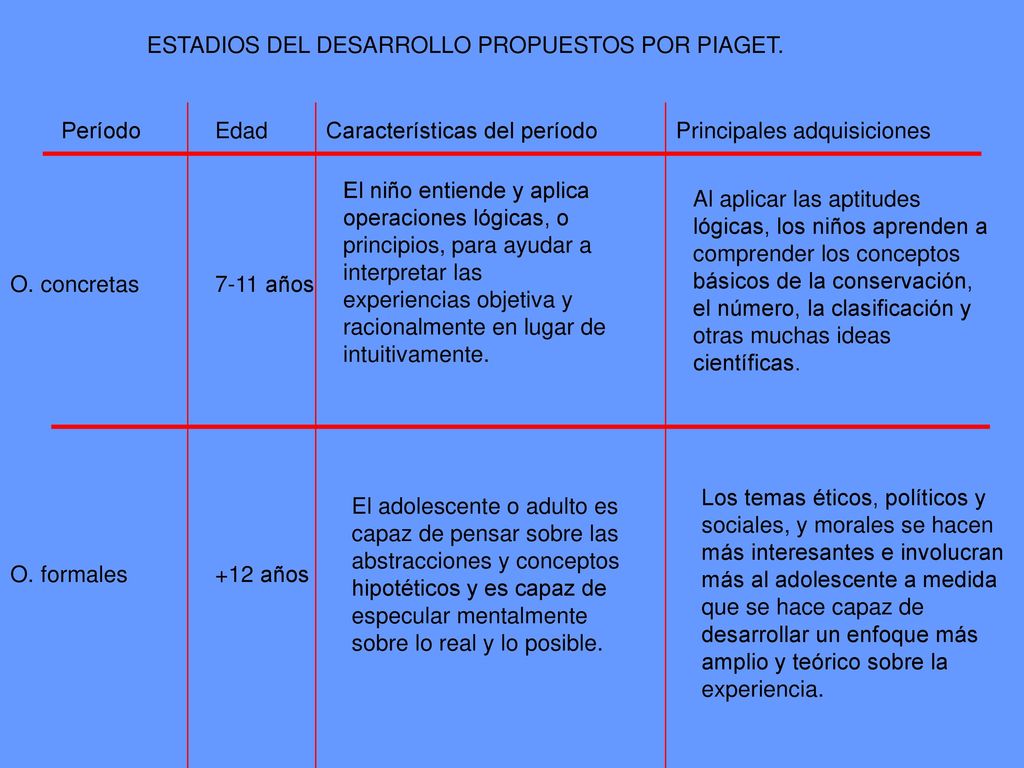 ESTADIOS DEL DESARROLLO PROPUESTOS POR PIAGET.

| Período | Edad | Características del período | Principales adquisiciones |
|---|---|---|---|
| O. concretas | 7-11 años | El niño entiende y aplica operaciones lógicas, o principios, para ayudar a interpretar las experiencias objetiva y racionalmente en lugar de intuitivamente. | Al aplicar las aptitudes lógicas, los niños aprenden a comprender los conceptos básicos de la conservación, el número, la clasificación y otras muchas ideas científicas. |
| O. formales | +12 años | El adolescente o adulto es capaz de pensar sobre las abstracciones y conceptos hipotéticos y es capaz de especular mentalmente sobre lo real y lo posible. | Los temas éticos, políticos y sociales, y morales se hacen más interesantes e involucran más al adolescente a medida que se hace capaz de desarrollar un enfoque más amplio y teórico sobre la experiencia. |